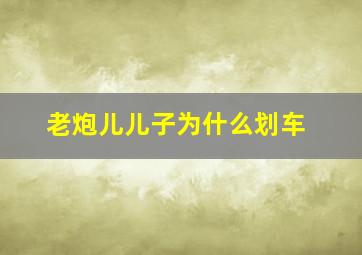 老炮儿儿子为什么划车